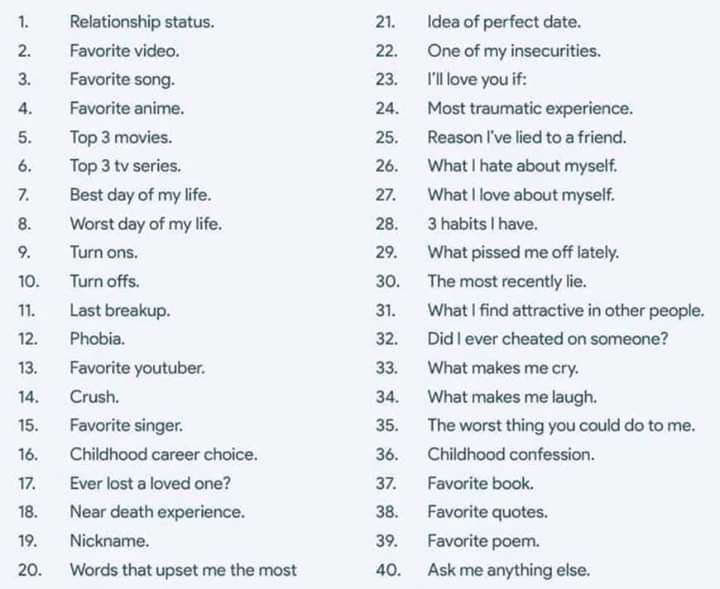 1. Relationship status.
2. Favorite video.
3. Favorite song.
4. Favorite anime.
5. Top 3 movies.
6. Top 3 tv series.
7. Best day of my life.
8. Worst day of my life.
9. Turn ons.
10. Turn offs.
11. Last breakup.
12. Phobia.
13. Favorite youtuber.
14. Crush.
15. Favorite singer.
16. Childhood career choice.
17. Ever lost a loved one?
18. Near death experience.
19. Nickname.
20. Words that upset me the most

21. Idea of perfect date.
22. One of my insecurities.
23. I'll love you if:
24. Most traumatic experience.
25. Reason I've lied to a friend.
26. What I hate about myself.
27. What I love about myself.
28. 3 habits I have.
29. What pissed me off lately.
30. The most recently lie.
31. What I find attractive in other people.
32. Did I ever cheated on someone?
33. What makes me cry.
34. What makes me laugh.
35. The worst thing you could do to me.
36. Childhood confession.
37. Favorite book.
38. Favorite quotes.
39. Favorite poem.
40. Ask me anything else.